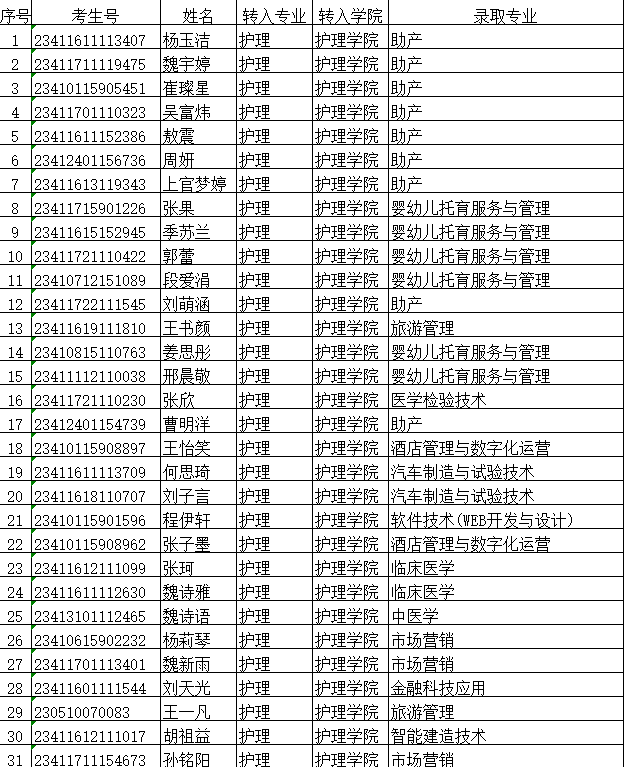 | 序号 | 考生号 | 姓名 | 转入专业 | 转入学院 | 录取专业 |
|---|---|---|---|---|---|
| 1 | 23411611113407 | 杨玉洁 | 护理 | 护理学院 | 助产 |
| 2 | 23411711119475 | 魏宇婷 | 护理 | 护理学院 | 助产 |
| 3 | 23410115905451 | 崔璨星 | 护理 | 护理学院 | 助产 |
| 4 | 23411701110323 | 吴富炜 | 护理 | 护理学院 | 助产 |
| 5 | 23411611152386 | 敖震 | 护理 | 护理学院 | 助产 |
| 6 | 23412401156736 | 周妍 | 护理 | 护理学院 | 助产 |
| 7 | 23411613119343 | 上官梦婷 | 护理 | 护理学院 | 助产 |
| 8 | 23411715901226 | 张果 | 护理 | 护理学院 | 婴幼儿托育服务与管理 |
| 9 | 23411615152945 | 季苏兰 | 护理 | 护理学院 | 婴幼儿托育服务与管理 |
| 10 | 23411721110422 | 郭蕾 | 护理 | 护理学院 | 婴幼儿托育服务与管理 |
| 11 | 23410712151089 | 段爱涓 | 护理 | 护理学院 | 婴幼儿托育服务与管理 |
| 12 | 23411722111545 | 刘萌涵 | 护理 | 护理学院 | 助产 |
| 13 | 23411619111810 | 王书颜 | 护理 | 护理学院 | 旅游管理 |
| 14 | 23410815110763 | 姜思彤 | 护理 | 护理学院 | 婴幼儿托育服务与管理 |
| 15 | 23411112110038 | 邢晨敬 | 护理 | 护理学院 | 婴幼儿托育服务与管理 |
| 16 | 23411721110230 | 张欣 | 护理 | 护理学院 | 医学检验技术 |
| 17 | 23412401154739 | 曹明洋 | 护理 | 护理学院 | 助产 |
| 18 | 23410115908897 | 王怡笑 | 护理 | 护理学院 | 酒店管理与数字化运营 |
| 19 | 23411611113709 | 何思琦 | 护理 | 护理学院 | 汽车制造与试验技术 |
| 20 | 23411618110707 | 刘子言 | 护理 | 护理学院 | 汽车制造与试验技术 |
| 21 | 23410115901596 | 程伊轩 | 护理 | 护理学院 | 软件技术(WEB开发与设计) |
| 22 | 23410115908962 | 张子墨 | 护理 | 护理学院 | 酒店管理与数字化运营 |
| 23 | 23411612111099 | 张珂 | 护理 | 护理学院 | 临床医学 |
| 24 | 23411611112630 | 魏诗雅 | 护理 | 护理学院 | 临床医学 |
| 25 | 23413101112465 | 魏诗语 | 护理 | 护理学院 | 中医学 |
| 26 | 23410615902232 | 杨莉琴 | 护理 | 护理学院 | 市场营销 |
| 27 | 23411701113401 | 魏新雨 | 护理 | 护理学院 | 市场营销 |
| 28 | 23411601111544 | 刘天光 | 护理 | 护理学院 | 金融科技应用 |
| 29 | 230510070083 | 王一凡 | 护理 | 护理学院 | 旅游管理 |
| 30 | 23411612111017 | 胡祖益 | 护理 | 护理学院 | 智能建造技术 |
| 31 | 23411711154673 | 孙铭阳 | 护理 | 护理学院 | 市场营销 |